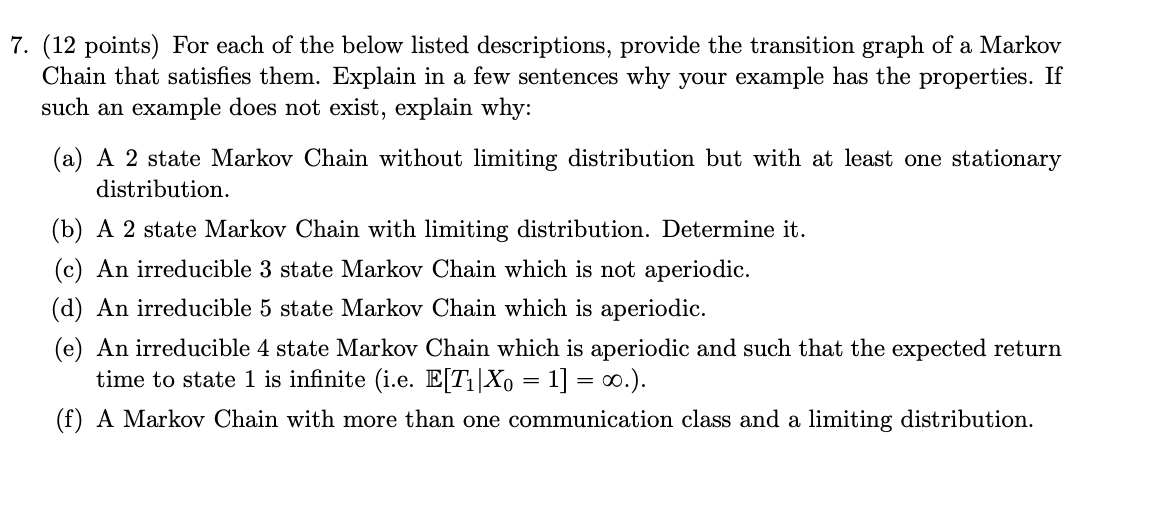 7. (12 points) For each of the below listed descriptions, provide the transition graph of a Markov Chain that satisfies them. Explain in a few sentences why your example has the properties. If such an example does not exist, explain why:

(a) A 2 state Markov Chain without limiting distribution but with at least one stationary distribution.

(b) A 2 state Markov Chain with limiting distribution. Determine it.

(c) An irreducible 3 state Markov Chain which is not aperiodic.

(d) An irreducible 5 state Markov Chain which is aperiodic.

(e) An irreducible 4 state Markov Chain which is aperiodic and such that the expected return time to state 1 is infinite (i.e. $\mathbb{E}[T_1|X_0 = 1] = \infty$.).

(f) A Markov Chain with more than one communication class and a limiting distribution.